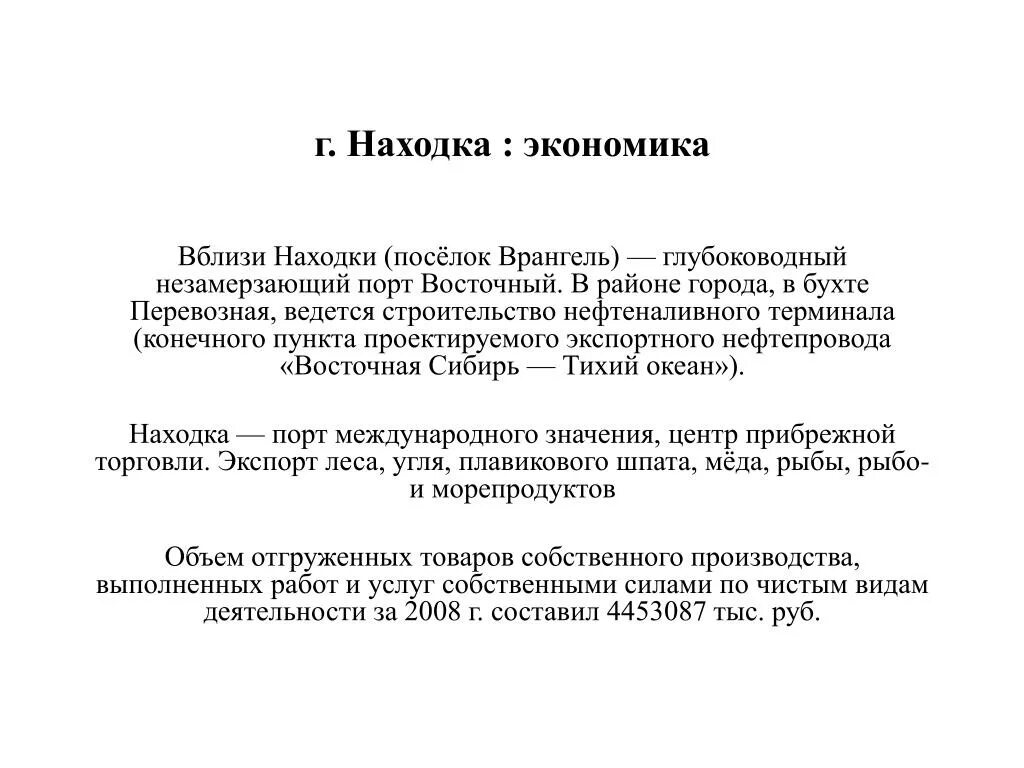 г. Находка : экономика

Вблизи Находки (посёлок Врангель) — глубоководный незамерзающий порт Восточный. В районе города, в бухте Перевозная, ведется строительство нефтеналивного терминала (конечного пункта проектируемого экспортного нефтепровода «Восточная Сибирь — Тихий океан»).

Находка — порт международного значения, центр прибрежной торговли. Экспорт леса, угля, плавикового шпата, мёда, рыбы, рыбо- и морепродуктов

Объем отгруженных товаров собственного производства, выполненных работ и услуг собственными силами по чистым видам деятельности за 2008 г. составил 4453087 тыс. руб.